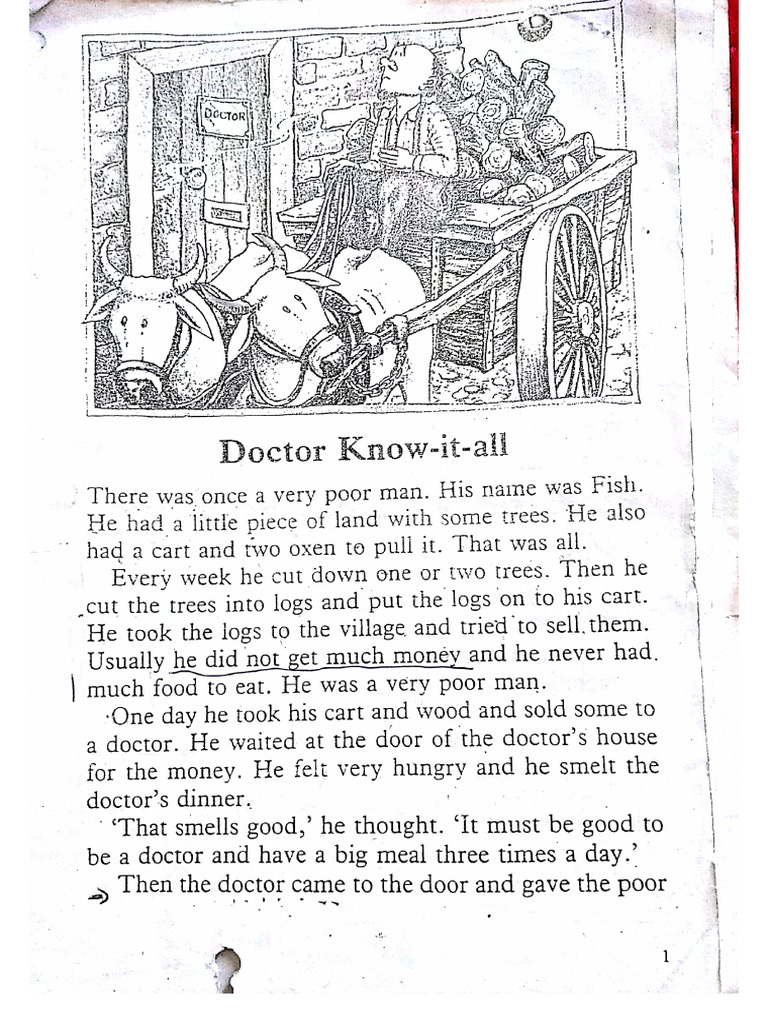 DOCTOR

Doctor Know-it-all

There was once a very poor man. His name was Fish. He had a little piece of land with some trees. He also had a cart and two oxen to pull it. That was all.

Every week he cut down one or two trees. Then he cut the trees into logs and put the logs on to his cart. He took the logs to the village and tried to sell them. Usually he did not get much money and he never had much food to eat. He was a very poor man.

One day he took his cart and wood and sold some to a doctor. He waited at the door of the doctor's house for the money. He felt very hungry and he smelt the doctor's dinner.

'That smells good,' he thought. 'It must be good to be a doctor and have a big meal three times a day.'

Then the doctor came to the door and gave the poor

1